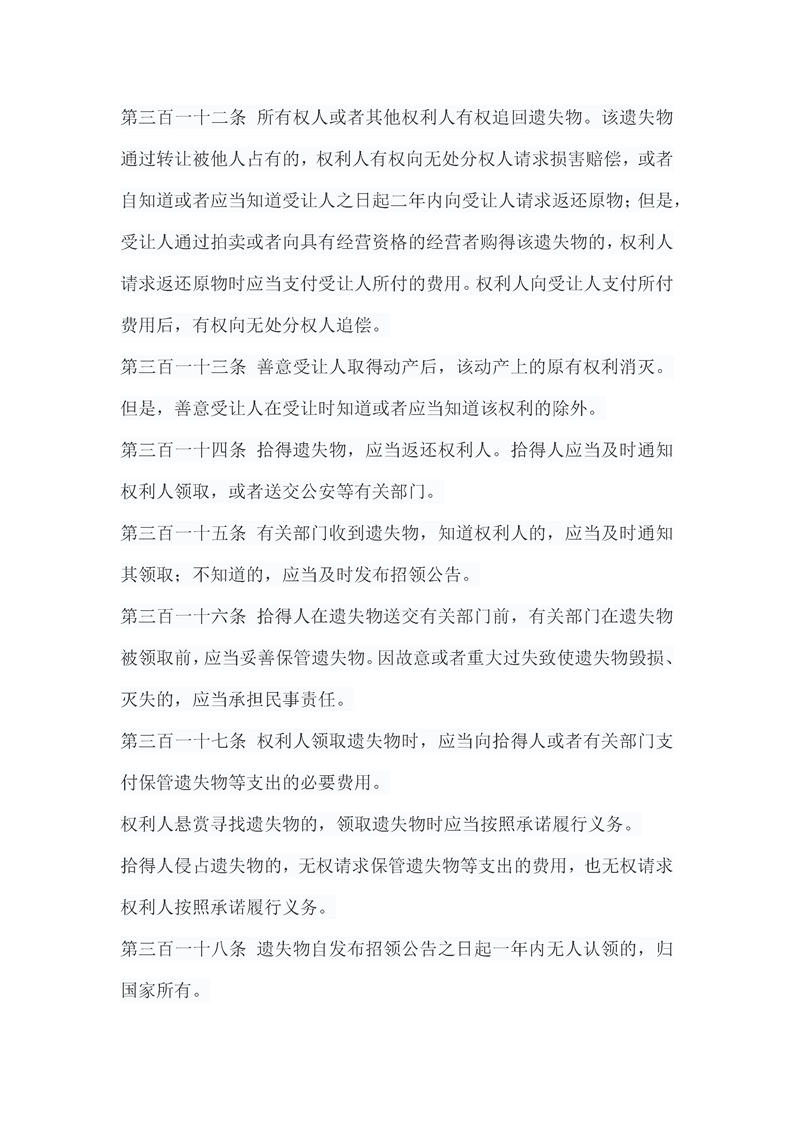 第三百一十二条 所有权人或者其他权利人有权追回遗失物。该遗失物通过转让被他人占有的，权利人有权向无处分权人请求损害赔偿，或者自知道或者应当知道受让人之日起二年内向受让人请求返还原物；但是，受让人通过拍卖或者向具有经营资格的经营者购得该遗失物的，权利人请求返还原物时应当支付受让人所付的费用。权利人向受让人支付所付费用后，有权向无处分权人追偿。

第三百一十三条 善意受让人取得动产后，该动产上的原有权利消灭。但是，善意受让人在受让时知道或者应当知道该权利的除外。

第三百一十四条 拾得遗失物，应当返还权利人。拾得人应当及时通知权利人领取，或者送交公安等有关部门。

第三百一十五条 有关部门收到遗失物，知道权利人的，应当及时通知其领取；不知道的，应当及时发布招领公告。

第三百一十六条 拾得人在遗失物送交有关部门前，有关部门在遗失物被领取前，应当妥善保管遗失物。因故意或者重大过失致使遗失物毁损、灭失的，应当承担民事责任。

第三百一十七条 权利人领取遗失物时，应当向拾得人或者有关部门支付保管遗失物等支出的必要费用。

权利人悬赏寻找遗失物的，领取遗失物时应当按照承诺履行义务。

拾得人侵占遗失物的，无权请求保管遗失物等支出的费用，也无权请求权利人按照承诺履行义务。

第三百一十八条 遗失物自发布招领公告之日起一年内无人认领的，归国家所有。